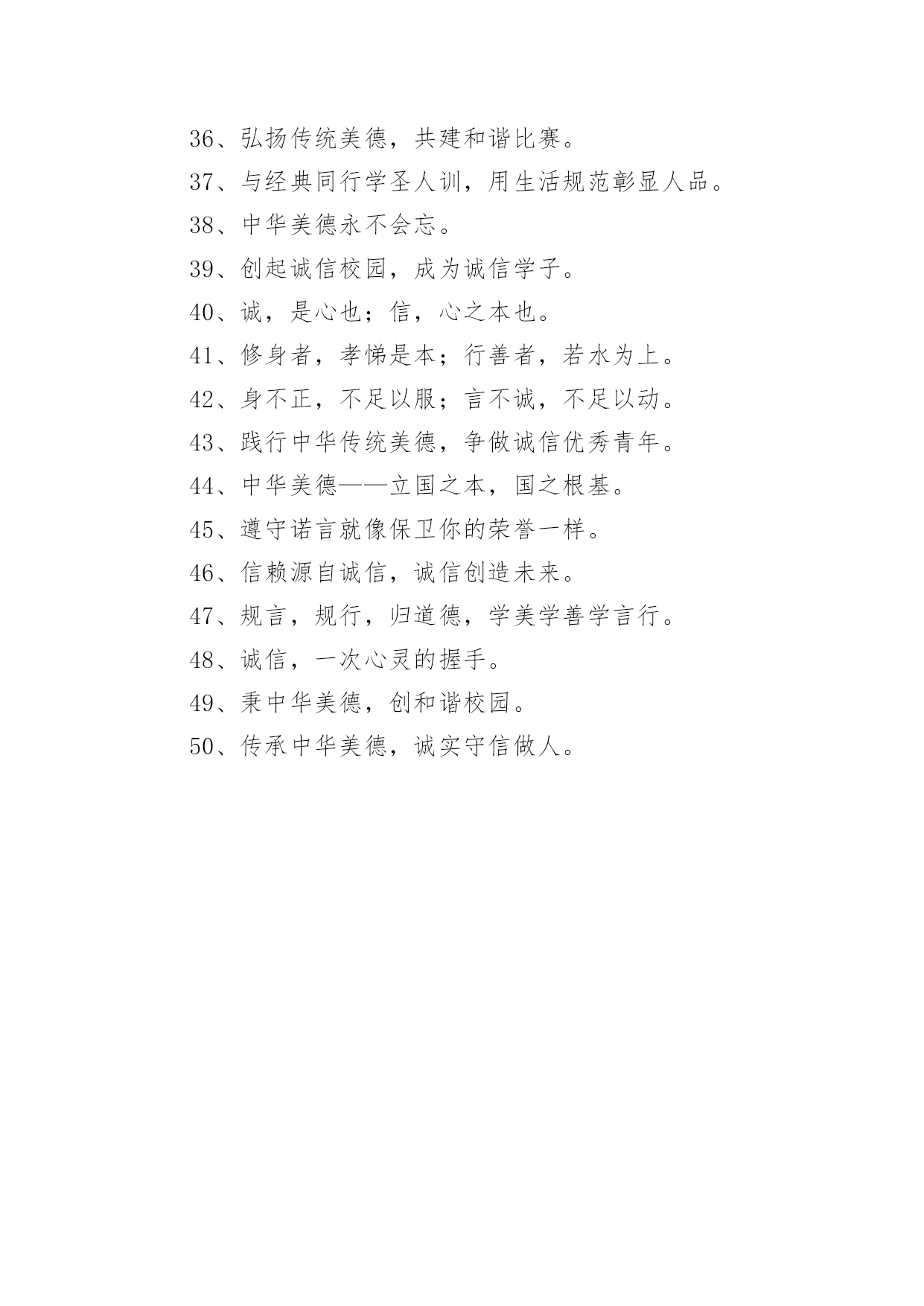 36、弘扬传统美德，共建和谐比赛。

37、与经典同行学圣人训，用生活规范彰显人品。

38、中华美德永不会忘。

39、创起诚信校园，成为诚信学子。

40、诚，是心也；信，心之本也。

41、修身者，孝悌是本；行善者，若水为上。

42、身不正，不足以服；言不诚，不足以动。

43、践行中华传统美德，争做诚信优秀青年。

44、中华美德——立国之本，国之根基。

45、遵守诺言就像保卫你的荣誉一样。

46、信赖源自诚信，诚信创造未来。

47、规言，规行，归道德，学美学善学言行。

48、诚信，一次心灵的握手。

49、秉中华美德，创和谐校园。

50、传承中华美德，诚实守信做人。